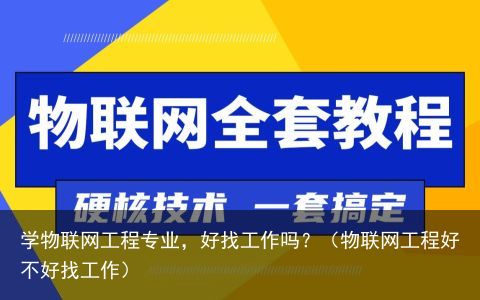 物联网全套教程

硬核技术 一套搞定

学物联网工程专业，好找工作吗？（物联网工程好不好找工作）